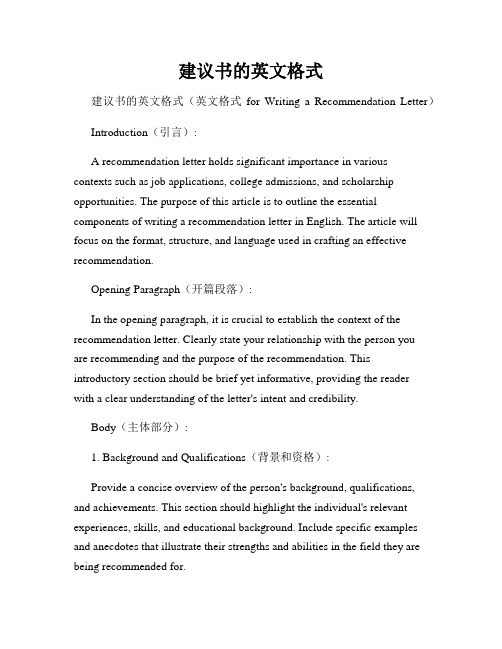 建议书的英文格式

建议书的英文格式（英文格式 for Writing a Recommendation Letter）

Introduction（引言）:

A recommendation letter holds significant importance in various contexts such as job applications, college admissions, and scholarship opportunities. The purpose of this article is to outline the essential components of writing a recommendation letter in English. The article will focus on the format, structure, and language used in crafting an effective recommendation.

Opening Paragraph（开篇段落）:

In the opening paragraph, it is crucial to establish the context of the recommendation letter. Clearly state your relationship with the person you are recommending and the purpose of the recommendation. This introductory section should be brief yet informative, providing the reader with a clear understanding of the letter's intent and credibility.

Body（主体部分）:

1. Background and Qualifications（背景和资格）:

Provide a concise overview of the person's background, qualifications, and achievements. This section should highlight the individual's relevant experiences, skills, and educational background. Include specific examples and anecdotes that illustrate their strengths and abilities in the field they are being recommended for.